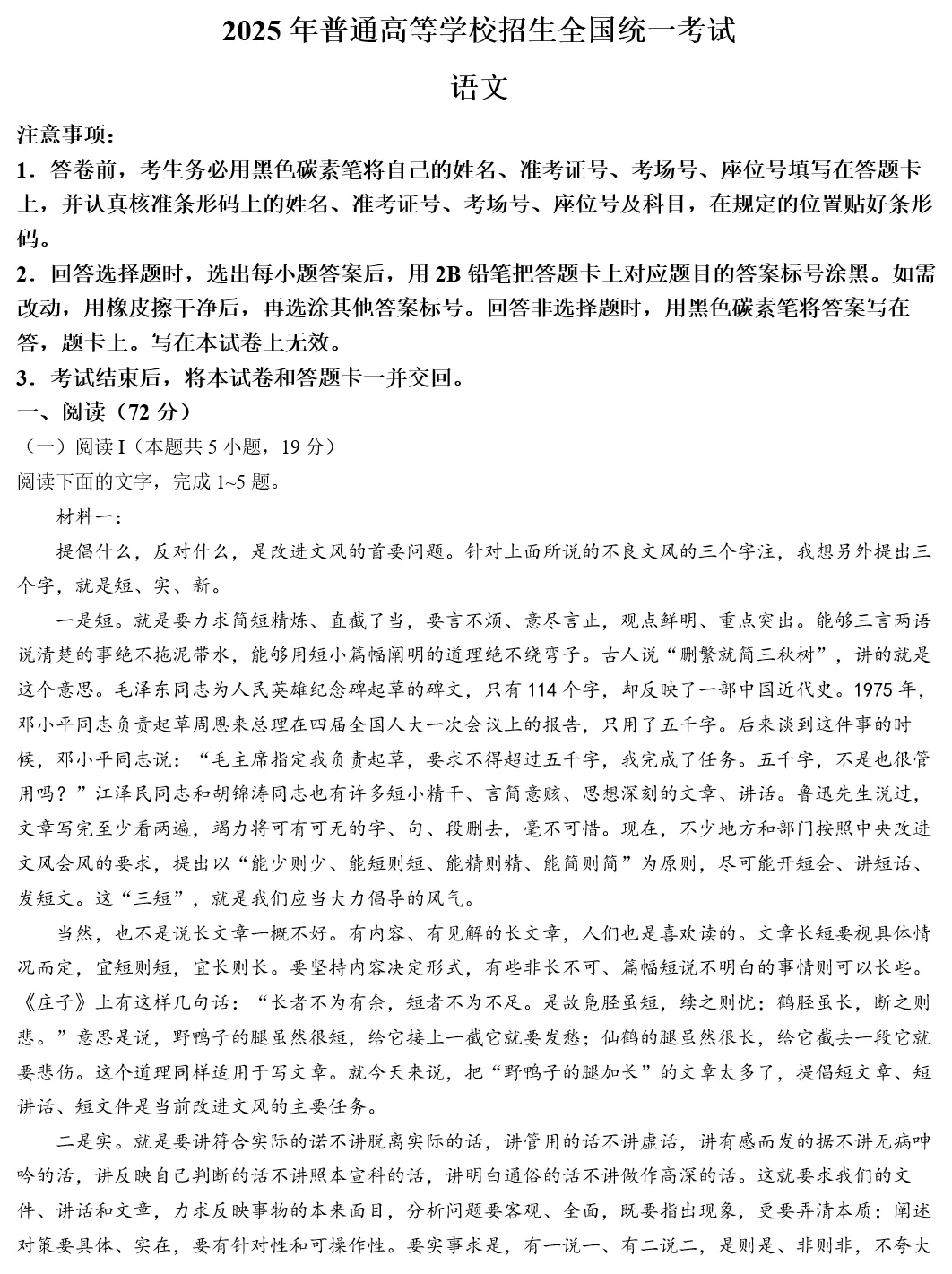 2025 年普通高等学校招生全国统一考试

语文

注意事项：

1．答卷前，考生务必用黑色碳素笔将自己的姓名、准考证号、考场号、座位号填写在答题卡上，并认真核准条形码上的姓名、准考证号、考场号、座位号及科目，在规定的位置贴好条形码。

2．回答选择题时，选出每小题答案后，用 2B 铅笔把答题卡上对应题目的答案标号涂黑。如需改动，用橡皮擦干净后，再选涂其他答案标号。回答非选择题时，用黑色碳素笔将答案写在答，题卡上。写在本试卷上无效。

3．考试结束后，将本试卷和答题卡一并交回。

一、阅读（72 分）

（一）阅读 I（本题共 5 小题，19 分）

阅读下面的文字，完成 1~5 题。

材料一：

提倡什么，反对什么，是改进文风的首要问题。针对上面所说的不良文风的三个字注，我想另外提出三个字，就是短、实、新。

一是短。就是要力求简短精炼、直截了当，要言不烦、意尽言止，观点鲜明、重点突出。能够三言两语说清楚的事绝不拖泥带水，能够用短小篇幅阐明的道理绝不绕弯子。古人说“删繁就简三秋树”，讲的就是这个意思。毛泽东同志为人民英雄纪念碑起草的碑文，只有 114 个字，却反映了一部中国近代史。1975 年，邓小平同志负责起草周恩来总理在四届全国人大一次会议上的报告，只用了五千字。后来谈到这件事的时候，邓小平同志说：“毛主席指定我负责起草，要求不得超过五千字，我完成了任务。五千字，不是也很管用吗？”江泽民同志和胡锦涛同志也有许多短小精干、言简意赅、思想深刻的文章、讲话。鲁迅先生说过，文章写完至少看两遍，竭力将可有可无的字、句、段删去，毫不可惜。现在，不少地方和部门按照中央改进文风会风的要求，提出以“能少则少、能短则短、能精则精、能简则简”为原则，尽可能开短会、讲短话、发短文。这“三短”，就是我们应当大力倡导的风气。

当然，也不是说长文章一概不好。有内容、有见解的长文章，人们也是喜欢读的。文章长短要视具体情况而定，宜短则短，宜长则长。要坚持内容决定形式，有些非长不可、篇幅短说不明白的事情则可以长些。《庄子》上有这样几句话：“长者不为有余，短者不为不足。是故凫胫虽短，续之则忧；鹤胫虽长，断之则悲。”意思是说，野鸭子的腿虽然很短，给它接上一截它就要发愁；仙鹤的腿虽然很长，给它截去一段它就要悲伤。这个道理同样适用于写文章。就今天来说，把“野鸭子的腿加长”的文章太多了，提倡短文章、短讲话、短文件是当前改进文风的主要任务。

二是实。就是要讲符合实际的诺不讲脱离实际的话，讲管用的话不讲虚话，讲有感而发的据不讲无病呻吟的活，讲反映自己判断的话不讲照本宣科的话，讲明白通俗的话不讲做作高深的话。这就要求我们的文件、讲话和文章，力求反映事物的本来面目，分析问题要客观、全面，既要指出现象，更要弄清本质；阐述对策要具体、实在，要有针对性和可操作性。要实事求是，有一说一、有二说二，是则是、非则非，不夸大